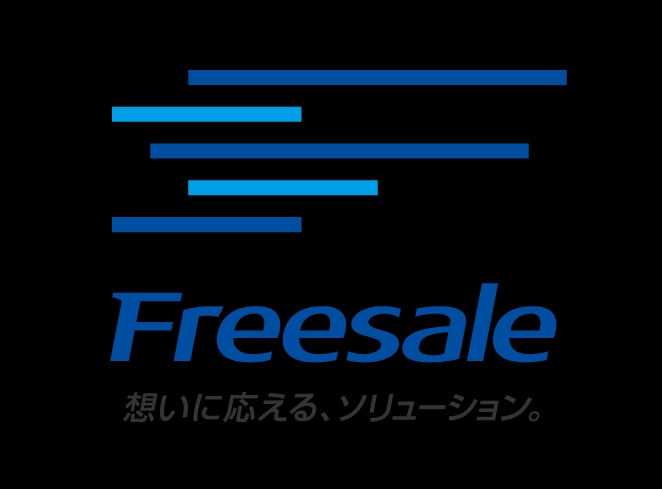 Freesale

想いに応える、ソリューション。